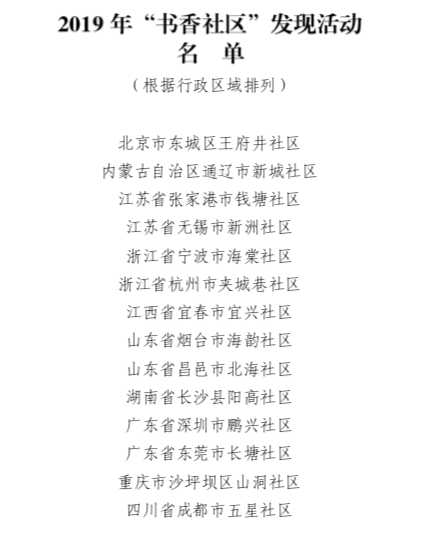 2019 年“书香社区”发现活动
名 单

（根据行政区域排列）

北京市东城区王府井社区
内蒙古自治区通辽市新城社区
江苏省张家港市钱塘社区
江苏省无锡市新洲社区
浙江省宁波市海棠社区
浙江省杭州市夹城巷社区
江西省宜春市宜兴社区
山东省烟台市海韵社区
山东省昌邑市北海社区
湖南省长沙县阳高社区
广东省深圳市鹏兴社区
广东省东莞市长塘社区
重庆市沙坪坝区山洞社区
四川省成都市五星社区